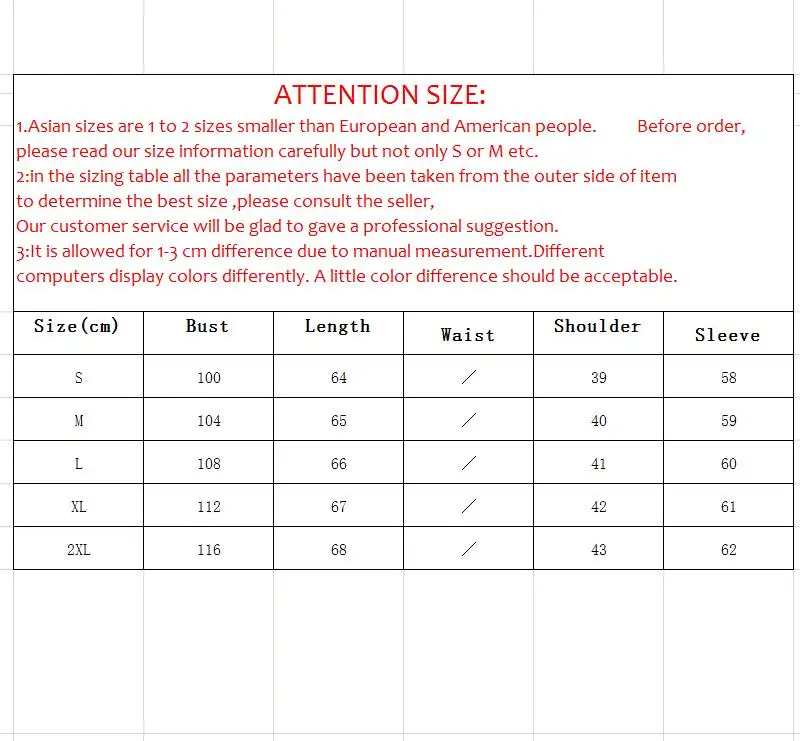 ATTENTION SIZE:

1.Asian sizes are 1 to 2 sizes smaller than European and American people. Before order, please read our size information carefully but not only S or M etc.
2:in the sizing table all the parameters have been taken from the outer side of item to determine the best size ,please consult the seller,
Our customer service will be glad to gave a professional suggestion.
3:It is allowed for 1-3 cm difference due to manual measurement.Different computers display colors differently. A little color difference should be acceptable.

| Size(cm) | Bust | Length | Waist | Shoulder | Sleeve |
|---|---|---|---|---|---|
| S | 100 | 64 | / | 39 | 58 |
| M | 104 | 65 | / | 40 | 59 |
| L | 108 | 66 | / | 41 | 60 |
| XL | 112 | 67 | / | 42 | 61 |
| 2XL | 116 | 68 | / | 43 | 62 |